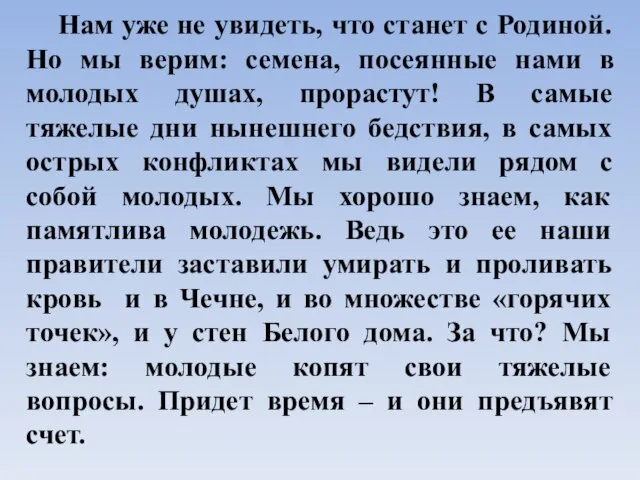 Нам уже не увидеть, что станет с Родиной. Но мы верим: семена, посеянные нами в молодых душах, прорастут! В самые тяжелые дни нынешнего бедствия, в самых острых конфликтах мы видели рядом с собой молодых. Мы хорошо знаем, как памятлива молодежь. Ведь это ее наши правители заставили умирать и проливать кровь и в Чечне, и во множестве «горячих точек», и у стен Белого дома. За что? Мы знаем: молодые копят свои тяжелые вопросы. Придет время – и они предъявят счет.